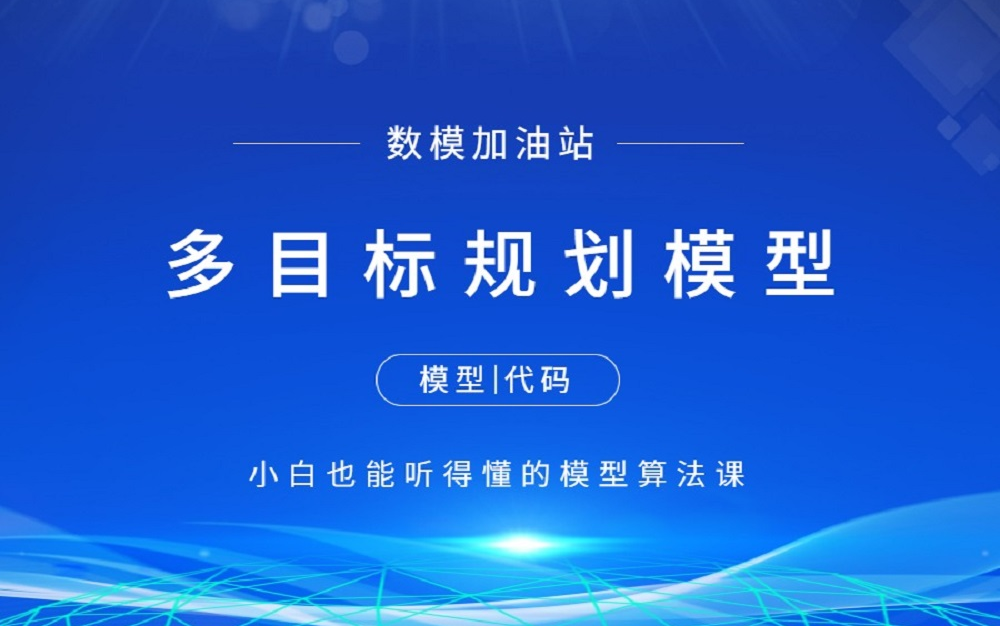 数模加油站

多目标规划模型

模型|代码

小白也能听得懂的模型算法课